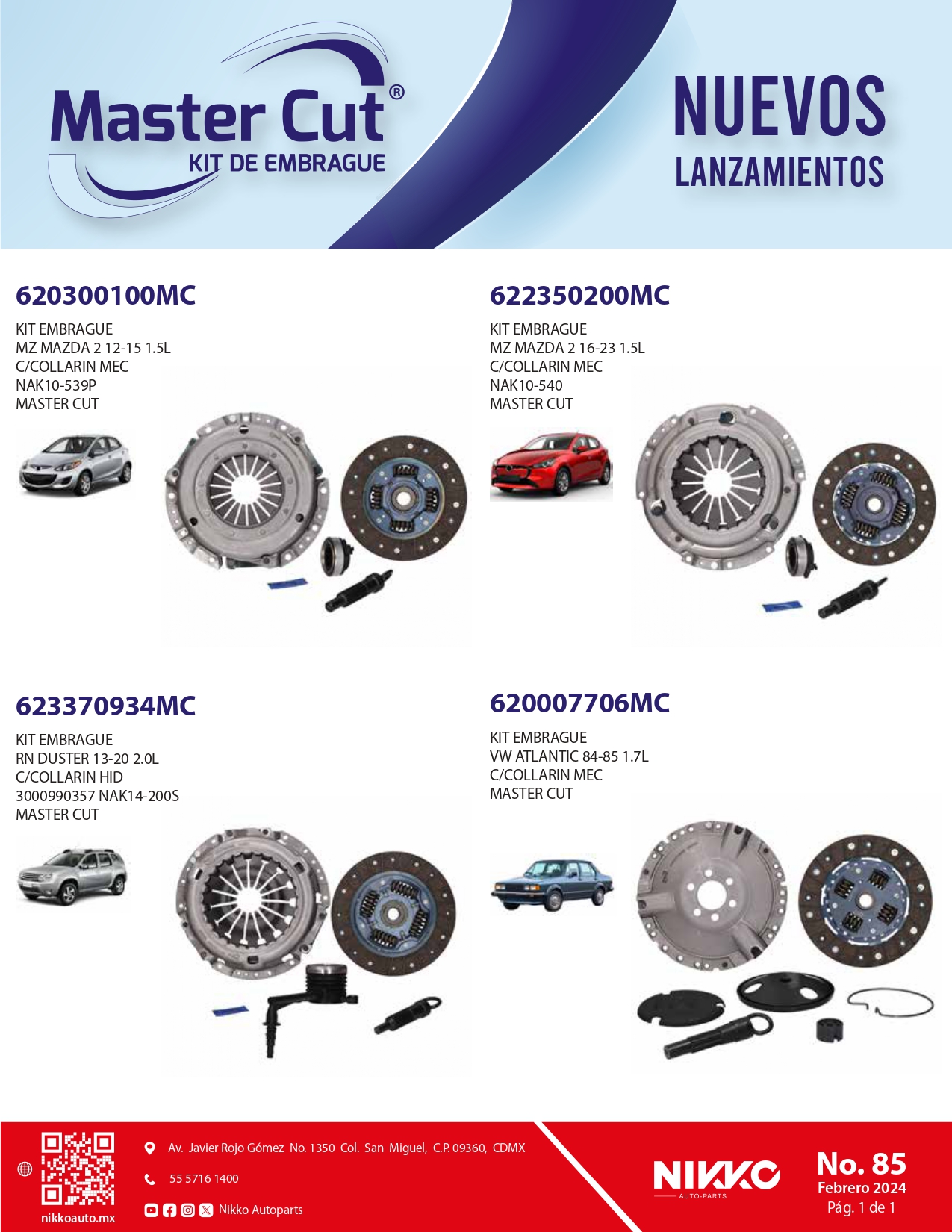 Master Cut®
KIT DE EMBRAGUE

NUEVOS
LANZAMIENTOS

620300100MC

KIT EMBRAGUE
MZ MAZDA 2 12-15 1.5L
C/COLLARIN MEC
NAK10-539P
MASTER CUT

622350200MC

KIT EMBRAGUE
MZ MAZDA 2 16-23 1.5L
C/COLLARIN MEC
NAK10-540
MASTER CUT

623370934MC

KIT EMBRAGUE
RN DUSTER 13-20 2.0L
C/COLLARIN HID
3000990357 NAK14-200S
MASTER CUT

620007706MC

KIT EMBRAGUE
VW ATLANTIC 84-85 1.7L
C/COLLARIN MEC
MASTER CUT

nikkoauto.mx

Av. Javier Rojo Gómez No. 1350 Col. San Miguel, C.P. 09360, CDMX

55 5716 1400

Nikko Autoparts

NIKKO
AUTO-PARTS

No. 85
Febrero 2024
Pág. 1 de 1